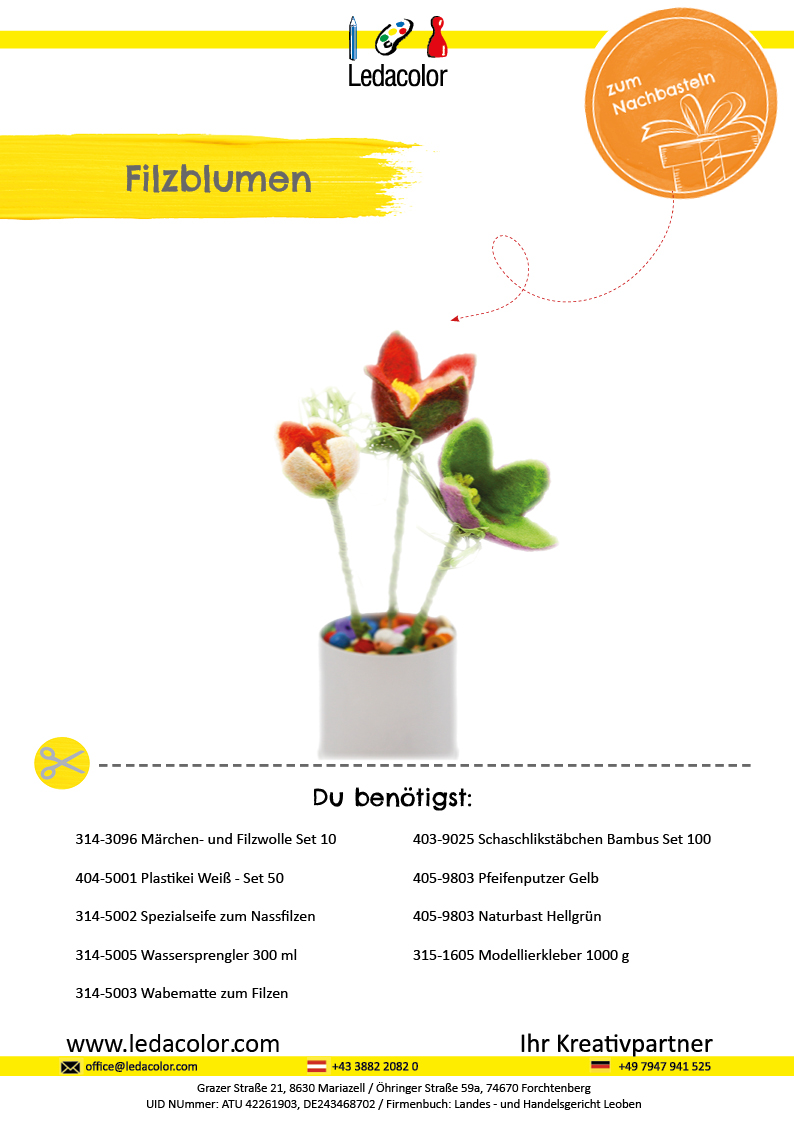 Ledacolor

zum Nachbasteln

Filzblumen

Du benötigst:

314-3096 Märchen- und Filzwolle Set 10

404-5001 Plastikei Weiß - Set 50

314-5002 Spezialseife zum Nassfilzen

314-5005 Wassersprengler 300 ml

314-5003 Wabematte zum Filzen

403-9025 Schaschlikstäbchen Bambus Set 100

405-9803 Pfeifenputzer Gelb

405-9803 Naturbast Hellgrün

315-1605 Modellierkleber 1000 g

www.ledacolor.com

Ihr Kreativpartner

office@ledacolor.com +43 3882 2082 0 +49 7947 941 525

Grazer Straße 21, 8630 Mariazell / Öhringer Straße 59a, 74670 Forchtenberg
UID NUmmer: ATU 42261903, DE243468702 / Firmenbuch: Landes - und Handelsgericht Leoben